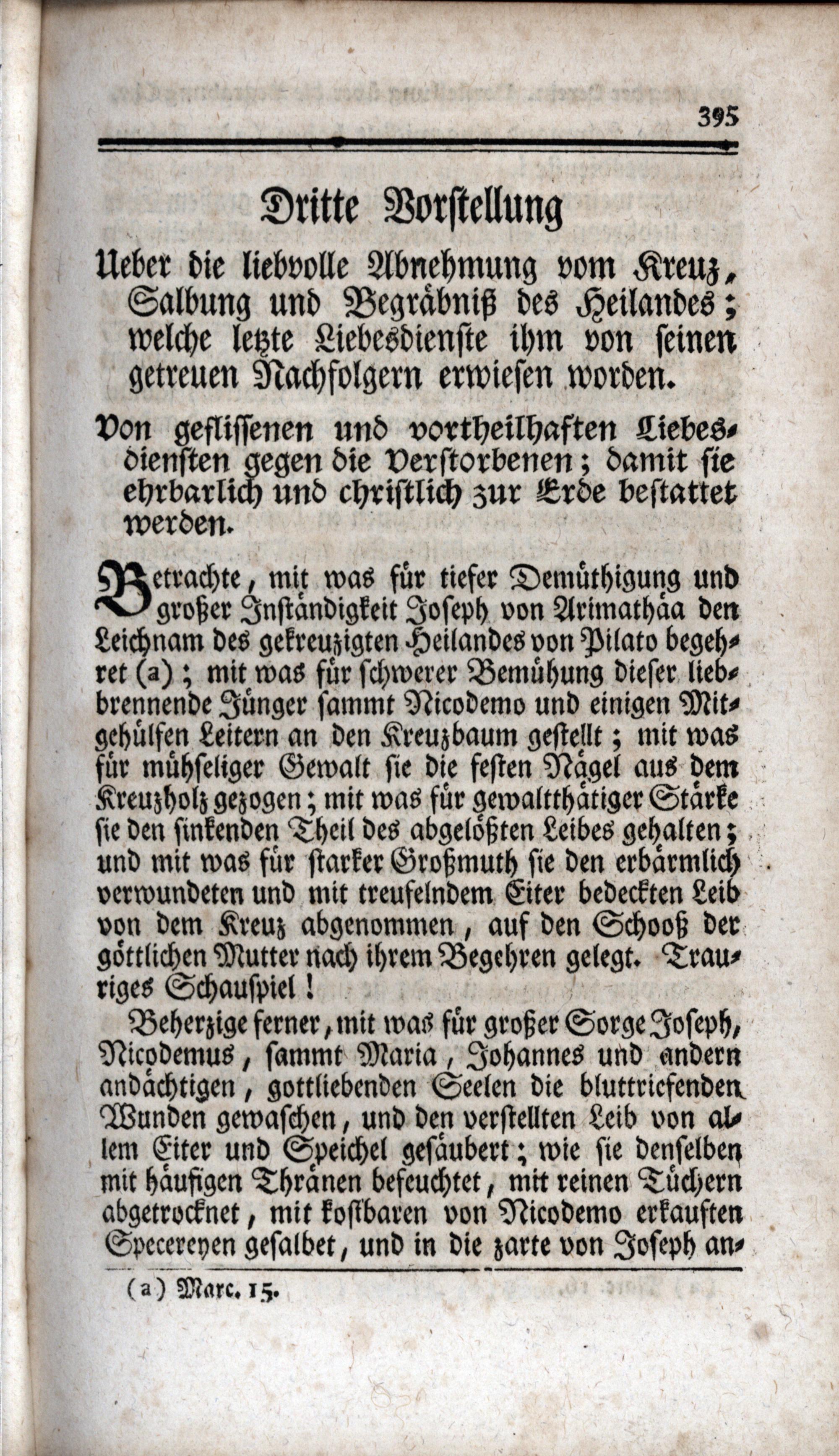 395

Dritte Vorstellung

Ueber die liebvolle Abnehmung vom Kreuz, Salbung und Begräbniß des Heilandes; welche letzte Liebesdienste ihm von seinen getreuen Nachfolgern erwiesen worden.

Von geflissenen und vortheilhaften Liebesdiensten gegen die Verstorbenen; damit sie ehrbarlich und christlich zur Erde bestattet werden.

Betrachte, mit was für tiefer Demüthigung und großer Inständigkeit Joseph von Arimathäa den Leichnam des gekreuzigten Heilandes von Pilato begehret (a); mit was für schwerer Bemühung dieser liebbrennende Jünger sammt Nicodemo und einigen Mitgehülfen Leitern an den Kreuzbaum gestellt; mit was für mühseliger Gewalt sie die festen Nägel aus dem Kreuzholz gezogen; mit was für gewaltthätiger Stärke sie den sinkenden Theil des abgelößten Leibes gehalten; und mit was für starker Großmuth sie den erbärmlich verwundeten und mit treufelndem Eiter bedeckten Leib von dem Kreuz abgenommen, auf den Schooß der göttlichen Mutter nach ihrem Begehren gelegt. Trauriges Schauspiel!

Beherzige ferner, mit was für großer Sorge Joseph, Nicodemus, sammt Maria, Johannes und andern andächtigen, gottliebenden Seelen die bluttriefenden Wunden gewaschen, und den verstellten Leib von allem Eiter und Speichel gesäubert; wie sie denselben mit häufigen Thränen befeuchtet, mit reinen Tüchern abgetrocknet, mit kostbaren von Nicodemo erkauften Specereyen gesalbet, und in die zarte von Joseph an-

(a) Marc. 15.